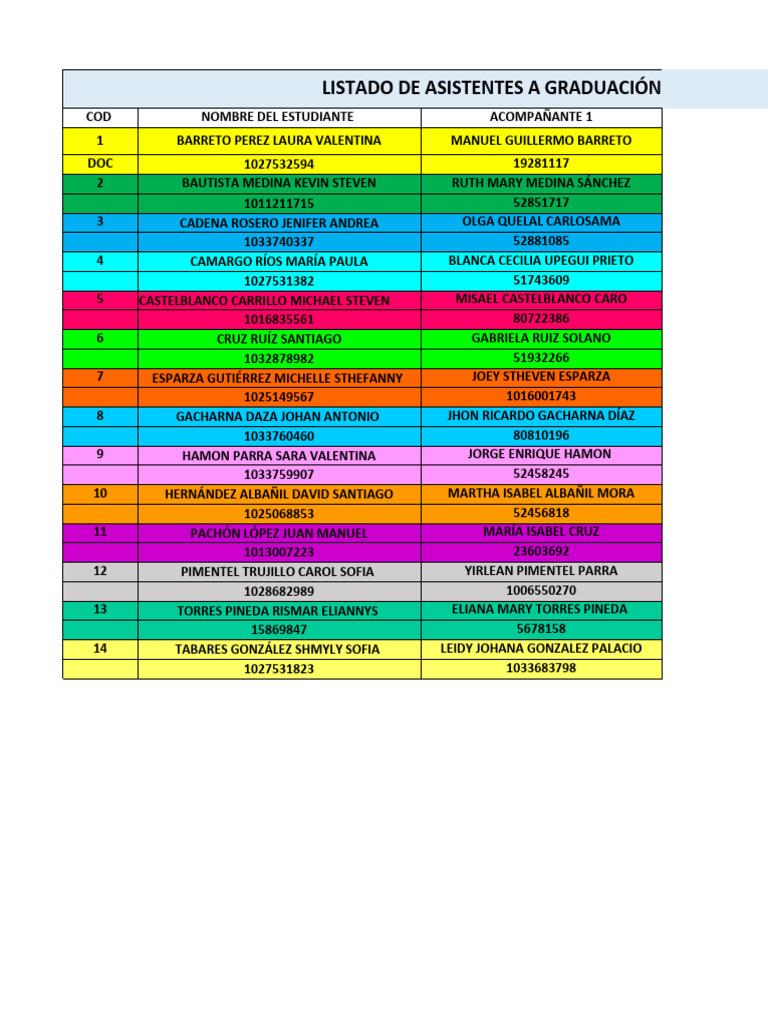 LISTADO DE ASISTENTES A GRADUACIÓN

| COD | NOMBRE DEL ESTUDIANTE | ACOMPAÑANTE 1 |
|---|---|---|
| 1 | BARRETO PEREZ LAURA VALENTINA | MANUEL GUILLERMO BARRETO |
| DOC | 1027532594 | 19281117 |
| 2 | BAUTISTA MEDINA KEVIN STEVEN | RUTH MARY MEDINA SÁNCHEZ |
| | 1011211715 | 52851717 |
| 3 | CADENA ROSERO JENIFER ANDREA | OLGA QUELAL CARLOSAMA |
| | 1033740337 | 52881085 |
| 4 | CAMARGO RÍOS MARÍA PAULA | BLANCA CECILIA UPEGUI PRIETO |
| | 1027531382 | 51743609 |
| 5 | CASTELBLANCO CARRILLO MICHAEL STEVEN | MISAEL CASTELBLANCO CARO |
| | 1016835561 | 80722386 |
| 6 | CRUZ RUÍZ SANTIAGO | GABRIELA RUIZ SOLANO |
| | 1032878982 | 51932266 |
| 7 | ESPARZA GUTIÉRREZ MICHELLE STHEFANNY | JOEY STHEVEN ESPARZA |
| | 1025149567 | 1016001743 |
| 8 | GACHARNA DAZA JOHAN ANTONIO | JHON RICARDO GACHARNA DÍAZ |
| | 1033760460 | 80810196 |
| 9 | HAMON PARRA SARA VALENTINA | JORGE ENRIQUE HAMON |
| | 1033759907 | 52458245 |
| 10 | HERNÁNDEZ ALBAÑIL DAVID SANTIAGO | MARTHA ISABEL ALBAÑIL MORA |
| | 1025068853 | 52456818 |
| 11 | PACHÓN LÓPEZ JUAN MANUEL | MARÍA ISABEL CRUZ |
| | 1013007223 | 23603692 |
| 12 | PIMENTEL TRUJILLO CAROL SOFIA | YIRLEAN PIMENTEL PARRA |
| | 1028682989 | 1006550270 |
| 13 | TORRES PINEDA RISMAR ELIANNYS | ELIANA MARY TORRES PINEDA |
| | 15869847 | 5678158 |
| 14 | TABARES GONZÁLEZ SHMYLY SOFIA | LEIDY JOHANA GONZALEZ PALACIO |
| | 1027531823 | 1033683798 |